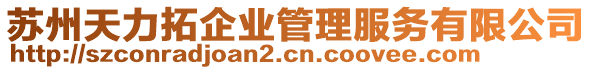 苏州天力拓企业管理服务有限公司
http://szconradjoan2.cn.coovee.com